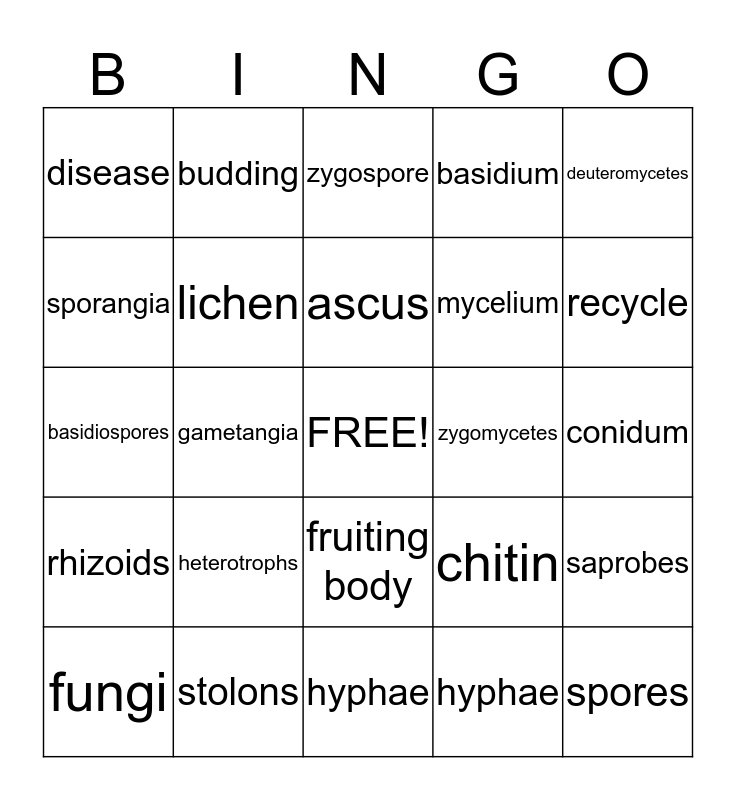 | B | I | N | G | O |
|---|---|---|---|---|
| disease | budding | zygospore | basidium | deuteromycetes |
| sporangia | lichen | ascus | mycelium | recycle |
| basidiospores | gametangia | FREE! | zygomycetes | conidum |
| rhizoids | heterotrophs | fruiting body | chitin | saprobes |
| fungi | stolons | hyphae | hyphae | spores |